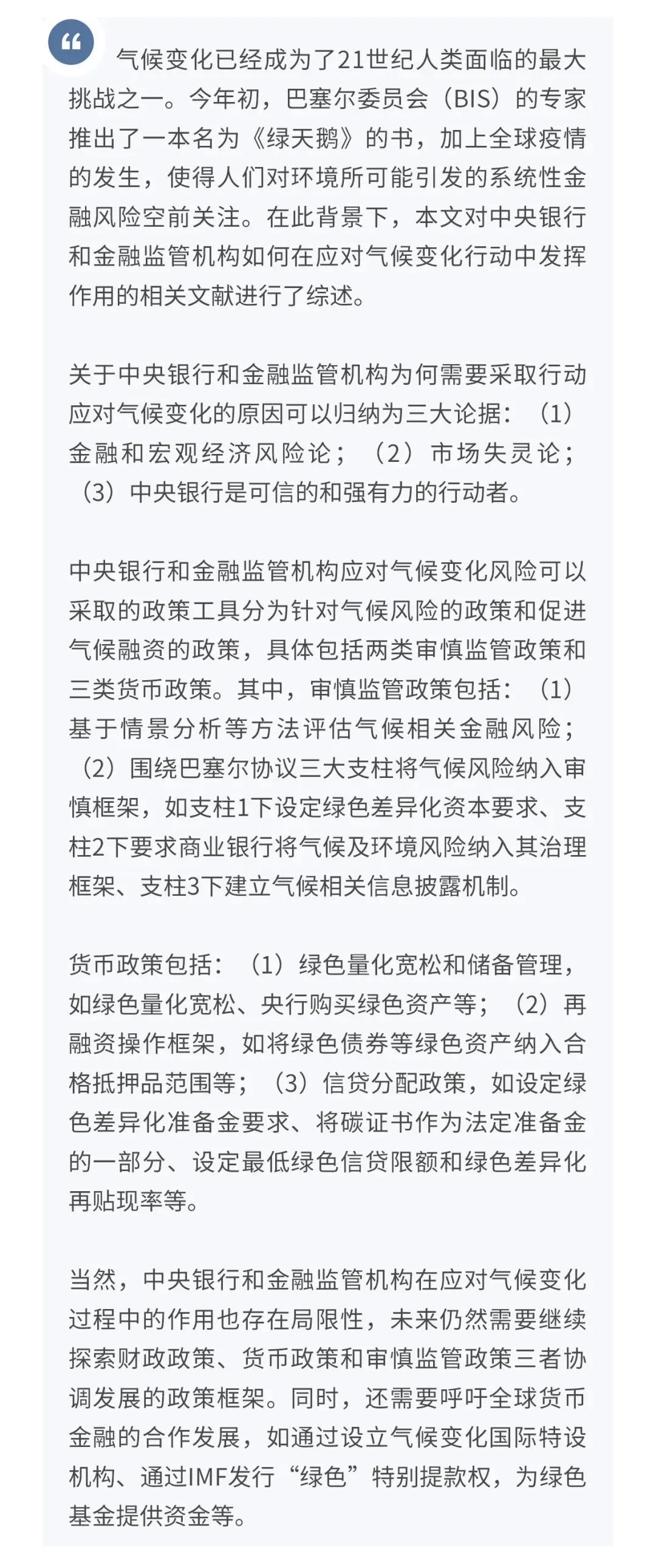 “

气候变化已经成为了21世纪人类面临的最大挑战之一。今年初，巴塞尔委员会（BIS）的专家推出了一本名为《绿天鹅》的书，加上全球疫情的发生，使得人们对环境所可能引发的系统性金融风险空前关注。在此背景下，本文对中央银行和金融监管机构如何在应对气候变化行动中发挥作用的相关文献进行了综述。

关于中央银行和金融监管机构为何需要采取行动应对气候变化的原因可以归纳为三大论据：（1）金融和宏观经济风险论；（2）市场失灵论；（3）中央银行是可信的和强有力的行动者。

中央银行和金融监管机构应对气候变化风险可以采取的政策工具分为针对气候风险的政策和促进气候融资的政策，具体包括两类审慎监管政策和三类货币政策。其中，审慎监管政策包括：（1）基于情景分析等方法评估气候相关金融风险；（2）围绕巴塞尔协议三大支柱将气候风险纳入审慎框架，如支柱1下设定绿色差异化资本要求、支柱2下要求商业银行将气候及环境风险纳入其治理框架、支柱3下建立气候相关信息披露机制。

货币政策包括：（1）绿色量化宽松和储备管理，如绿色量化宽松、央行购买绿色资产等；（2）再融资操作框架，如将绿色债券等绿色资产纳入合格抵押品范围等；（3）信贷分配政策，如设定绿色差异化准备金要求、将碳证书作为法定准备金的一部分、设定最低绿色信贷限额和绿色差异化再贴现率等。

当然，中央银行和金融监管机构在应对气候变化过程中的作用也存在局限性，未来仍然需要继续探索财政政策、货币政策和审慎监管政策三者协调发展的政策框架。同时，还需要呼吁全球货币金融的合作发展，如通过设立气候变化国际特设机构、通过IMF发行“绿色”特别提款权，为绿色基金提供资金等。